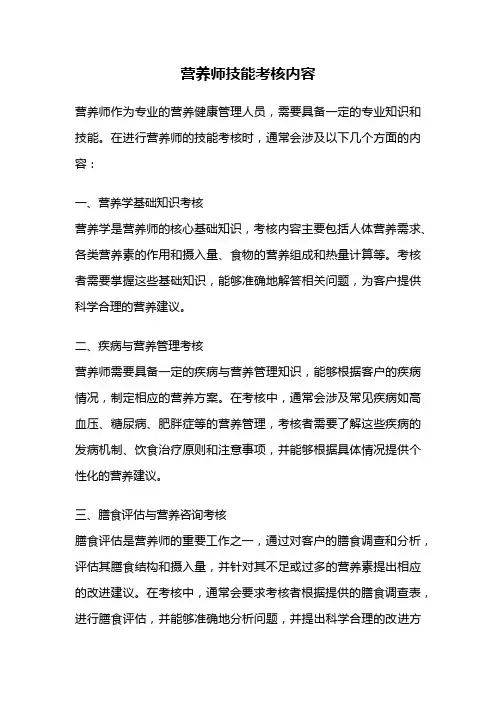 营养师技能考核内容

营养师作为专业的营养健康管理人员，需要具备一定的专业知识和技能。在进行营养师的技能考核时，通常会涉及以下几个方面的内容：

一、营养学基础知识考核
营养学是营养师的核心基础知识，考核内容主要包括人体营养需求、各类营养素的作用和摄入量、食物的营养组成和热量计算等。考核者需要掌握这些基础知识，能够准确地解答相关问题，为客户提供科学合理的营养建议。

二、疾病与营养管理考核
营养师需要具备一定的疾病与营养管理知识，能够根据客户的疾病情况，制定相应的营养方案。在考核中，通常会涉及常见疾病如高血压、糖尿病、肥胖症等的营养管理，考核者需要了解这些疾病的发病机制、饮食治疗原则和注意事项，并能够根据具体情况提供个性化的营养建议。

三、膳食评估与营养咨询考核
膳食评估是营养师的重要工作之一，通过对客户的膳食调查和分析，评估其膳食结构和摄入量，并针对其不足或过多的营养素提出相应的改进建议。在考核中，通常会要求考核者根据提供的膳食调查表，进行膳食评估，并能够准确地分析问题，并提出科学合理的改进方